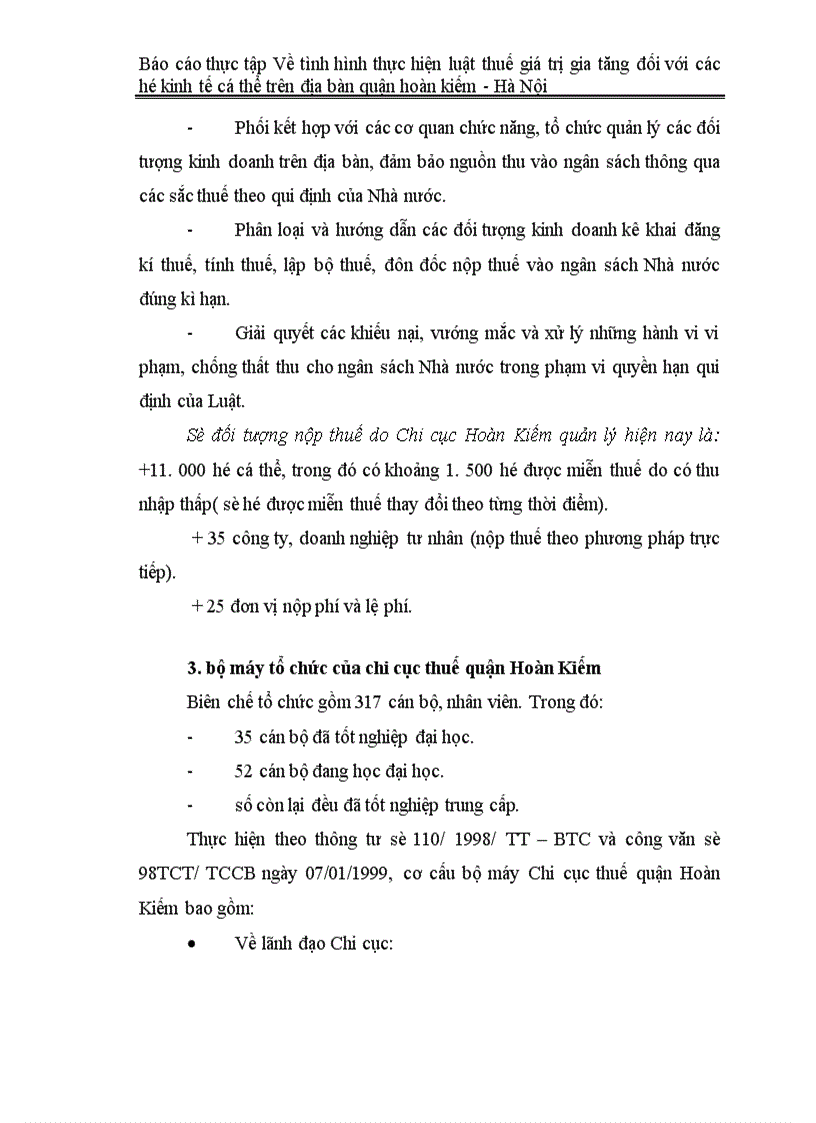 Báo cáo thực tập Về tình hình thực hiện luật thuế giá trị gia tăng đối với các hé kinh tế cá thể trên địa bàn quận hoàn kiếm - Hà Nội

- Phối kết hợp với các cơ quan chức năng, tổ chức quản lý các đối tượng kinh doanh trên địa bàn, đảm bảo nguồn thu vào ngân sách thông qua các sắc thuế theo qui định của Nhà nước.

- Phân loại và hướng dẫn các đối tượng kinh doanh kê khai đăng kí thuế, tính thuế, lập bộ thuế, đôn đốc nộp thuế vào ngân sách Nhà nước đúng kì hạn.

- Giải quyết các khiếu nại, vướng mắc và xử lý những hành vi vi phạm, chống thất thu cho ngân sách Nhà nước trong phạm vi quyền hạn qui định của Luật.

Sè đối tượng nộp thuế do Chi cục Hoàn Kiếm quản lý hiện nay là: +11. 000 hé cá thể, trong đó có khoảng 1. 500 hé được miễn thuế do có thu nhập thấp( sè hé được miễn thuế thay đổi theo từng thời điểm).

+ 35 công ty, doanh nghiệp tư nhân (nộp thuế theo phương pháp trực tiếp).

+ 25 đơn vị nộp phí và lệ phí.

3. bộ máy tổ chức của chi cục thuế quận Hoàn Kiếm

Biên chế tổ chức gồm 317 cán bộ, nhân viên. Trong đó:

- 35 cán bộ đã tốt nghiệp đại học.

- 52 cán bộ đang học đại học.

- số còn lại đều đã tốt nghiệp trung cấp.

Thực hiện theo thông tư sè 110/ 1998/ TT – BTC và công văn sè 98TCT/ TCCB ngày 07/01/1999, cơ cấu bộ máy Chi cục thuế quận Hoàn Kiếm bao gồm:

• Về lãnh đạo Chi cục: